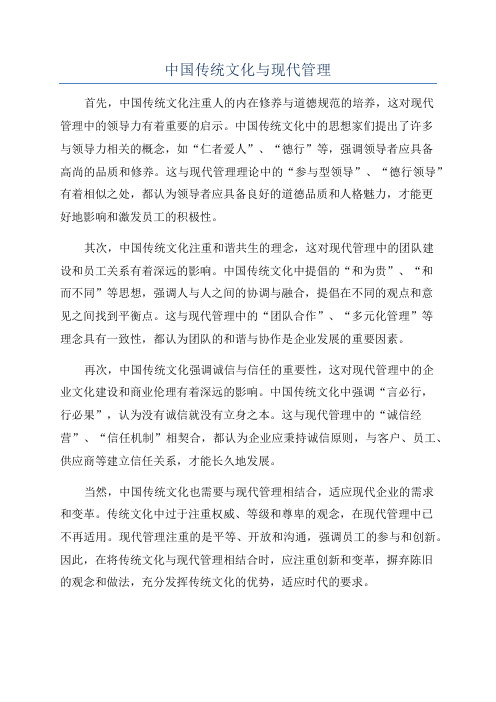 中国传统文化与现代管理

首先，中国传统文化注重人的内在修养与道德规范的培养，这对现代管理中的领导力有着重要的启示。中国传统文化中的思想家们提出了许多与领导力相关的概念，如“仁者爱人”、“德行”等，强调领导者应具备高尚的品质和修养。这与现代管理理论中的“参与型领导”、“德行领导”有着相似之处，都认为领导者应具备良好的道德品质和人格魅力，才能更好地影响和激发员工的积极性。

其次，中国传统文化注重和谐共生的理念，这对现代管理中的团队建设和员工关系有着深远的影响。中国传统文化中提倡的“和为贵”、“和而不同”等思想，强调人与人之间的协调与融合，提倡在不同的观点和意见之间找到平衡点。这与现代管理中的“团队合作”、“多元化管理”等理念具有一致性，都认为团队的和谐与协作是企业发展的重要因素。

再次，中国传统文化强调诚信与信任的重要性，这对现代管理中的企业文化建设和商业伦理有着深远的影响。中国传统文化中强调“言必行，行必果”，认为没有诚信就没有立身之本。这与现代管理中的“诚信经营”、“信任机制”相契合，都认为企业应秉持诚信原则，与客户、员工、供应商等建立信任关系，才能长久地发展。

当然，中国传统文化也需要与现代管理相结合，适应现代企业的需求和变革。传统文化中过于注重权威、等级和尊卑的观念，在现代管理中已不再适用。现代管理注重的是平等、开放和沟通，强调员工的参与和创新。因此，在将传统文化与现代管理相结合时，应注重创新和变革，摒弃陈旧的观念和做法，充分发挥传统文化的优势，适应时代的要求。